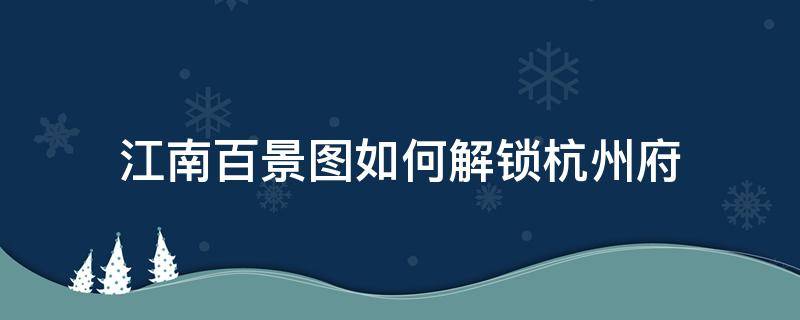 江南百景图如何解锁杭州府